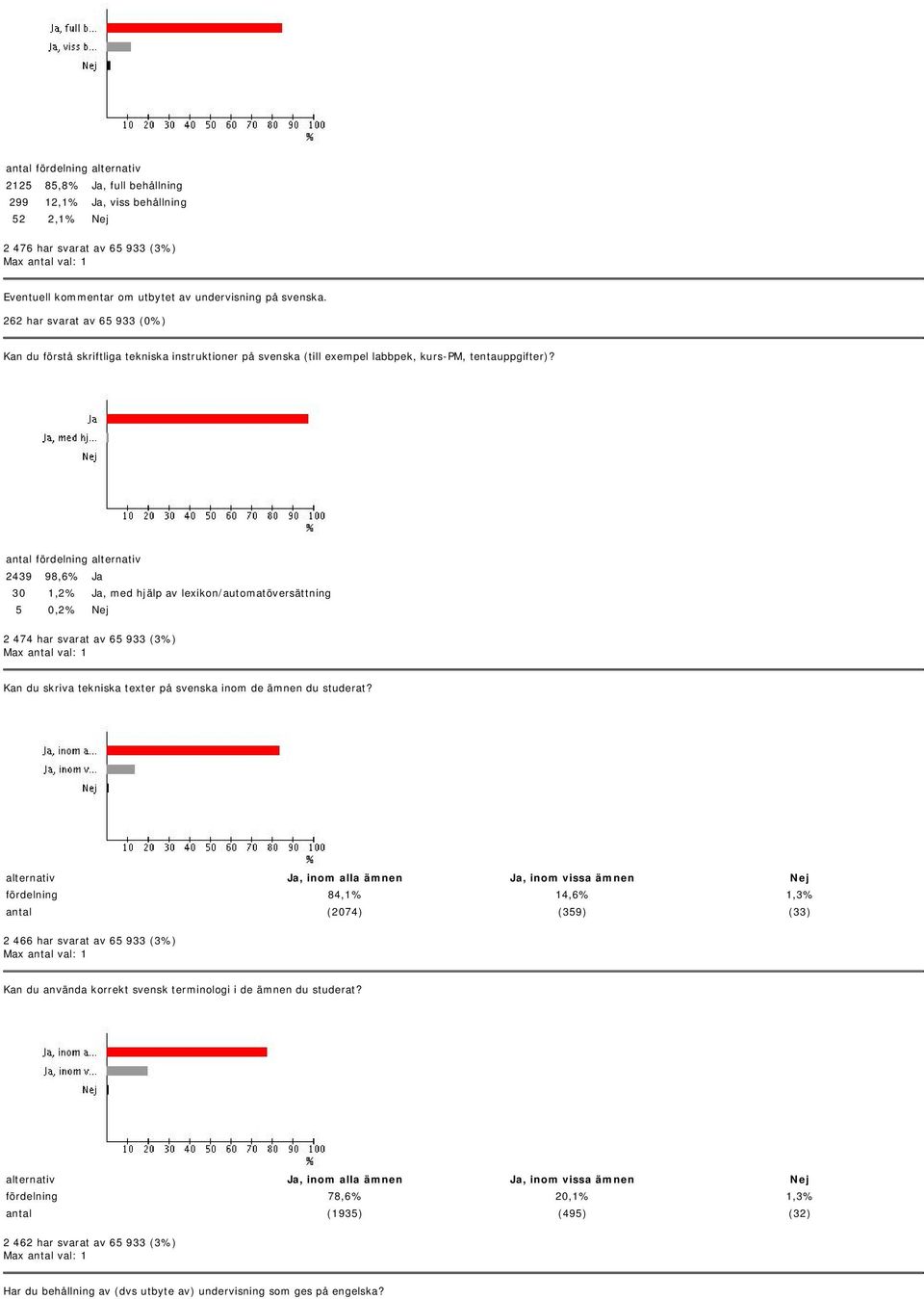 Ja, full b...
Ja, viss b...
Nej

10 20 30 40 50 60 70 80 90 100
%

| antal | fördelning | alternativ |
|---|---|---|
| 2125 | 85,8% | Ja, full behållning |
| 299 | 12,1% | Ja, viss behållning |
| 52 | 2,1% | Nej |

2 476 har svarat av 65 933 (3%)
Max antal val: 1

Eventuell kommentar om utbytet av undervisning på svenska.
262 har svarat av 65 933 (0%)

Kan du förstå skriftliga tekniska instruktioner på svenska (till exempel labbpek, kurs-PM, tentauppgifter)?

Ja
Ja, med hj...
Nej

10 20 30 40 50 60 70 80 90 100
%

| antal | fördelning | alternativ |
|---|---|---|
| 2439 | 98,6% | Ja |
| 30 | 1,2% | Ja, med hjälp av lexikon/automatöversättning |
| 5 | 0,2% | Nej |

2 474 har svarat av 65 933 (3%)
Max antal val: 1

Kan du skriva tekniska texter på svenska inom de ämnen du studerat?

Ja, inom a...
Ja, inom v...
Nej

10 20 30 40 50 60 70 80 90 100
%

| alternativ | Ja, inom alla ämnen | Ja, inom vissa ämnen | Nej |
|---|---|---|---|
| fördelning | 84,1% | 14,6% | 1,3% |
| antal | (2074) | (359) | (33) |

2 466 har svarat av 65 933 (3%)
Max antal val: 1

Kan du använda korrekt svensk terminologi i de ämnen du studerat?

Ja, inom a...
Ja, inom v...
Nej

10 20 30 40 50 60 70 80 90 100
%

| alternativ | Ja, inom alla ämnen | Ja, inom vissa ämnen | Nej |
|---|---|---|---|
| fördelning | 78,6% | 20,1% | 1,3% |
| antal | (1935) | (495) | (32) |

2 462 har svarat av 65 933 (3%)
Max antal val: 1

Har du behållning av (dvs utbyte av) undervisning som ges på engelska?